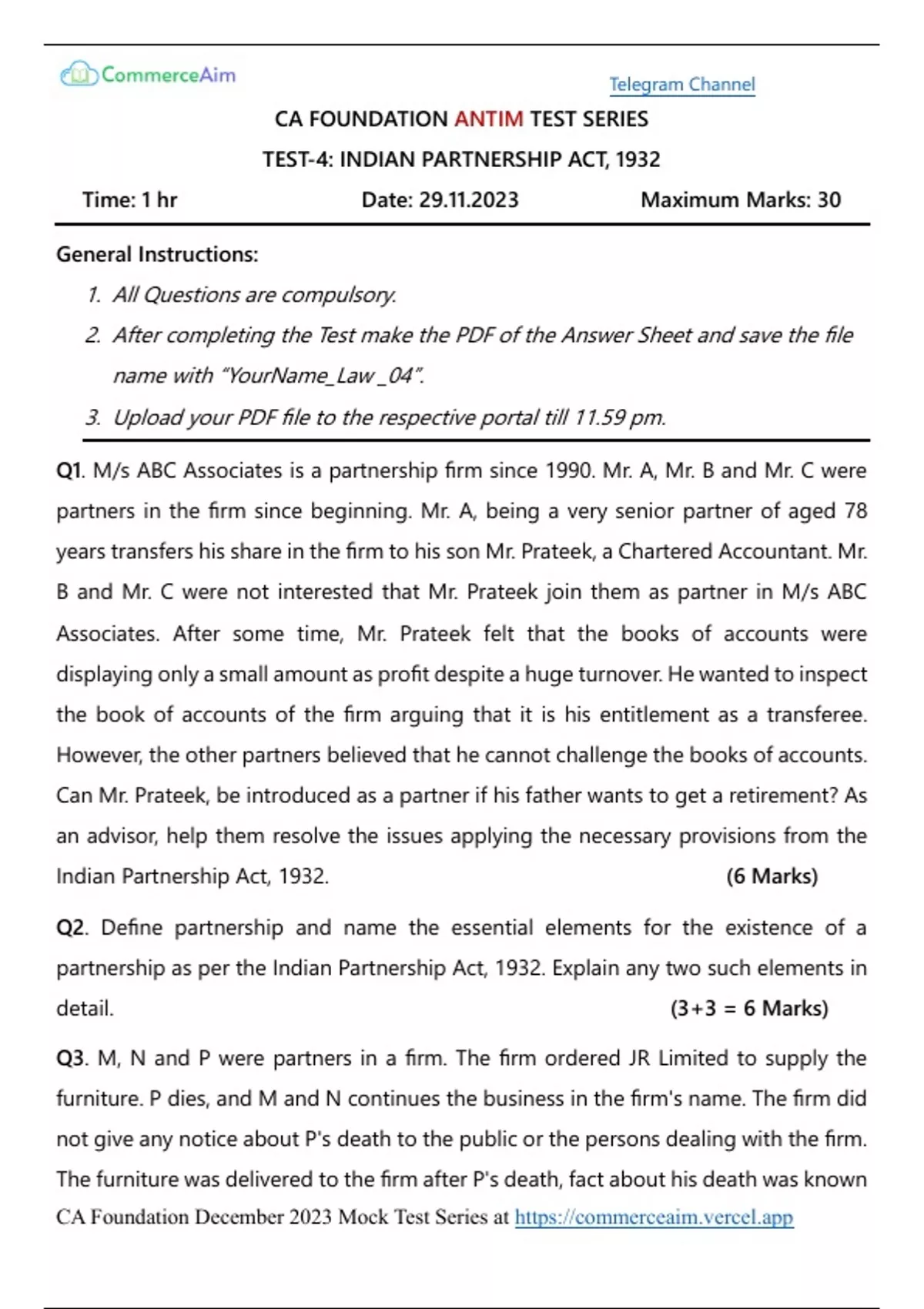 CommerceAim

Telegram Channel

CA FOUNDATION ANTIM TEST SERIES

TEST-4: INDIAN PARTNERSHIP ACT, 1932

Time: 1 hr Date: 29.11.2023 Maximum Marks: 30

General Instructions:

1. All Questions are compulsory.
2. After completing the Test make the PDF of the Answer Sheet and save the file name with "YourName_Law _04".
3. Upload your PDF file to the respective portal till 11.59 pm.

Q1. M/s ABC Associates is a partnership firm since 1990. Mr. A, Mr. B and Mr. C were partners in the firm since beginning. Mr. A, being a very senior partner of aged 78 years transfers his share in the firm to his son Mr. Prateek, a Chartered Accountant. Mr. B and Mr. C were not interested that Mr. Prateek join them as partner in M/s ABC Associates. After some time, Mr. Prateek felt that the books of accounts were displaying only a small amount as profit despite a huge turnover. He wanted to inspect the book of accounts of the firm arguing that it is his entitlement as a transferee. However, the other partners believed that he cannot challenge the books of accounts. Can Mr. Prateek, be introduced as a partner if his father wants to get a retirement? As an advisor, help them resolve the issues applying the necessary provisions from the Indian Partnership Act, 1932. (6 Marks)

Q2. Define partnership and name the essential elements for the existence of a partnership as per the Indian Partnership Act, 1932. Explain any two such elements in detail. (3+3 = 6 Marks)

Q3. M, N and P were partners in a firm. The firm ordered JR Limited to supply the furniture. P dies, and M and N continues the business in the firm's name. The firm did not give any notice about P's death to the public or the persons dealing with the firm. The furniture was delivered to the firm after P's death, fact about his death was known

CA Foundation December 2023 Mock Test Series at https://commerceaim.vercel.app